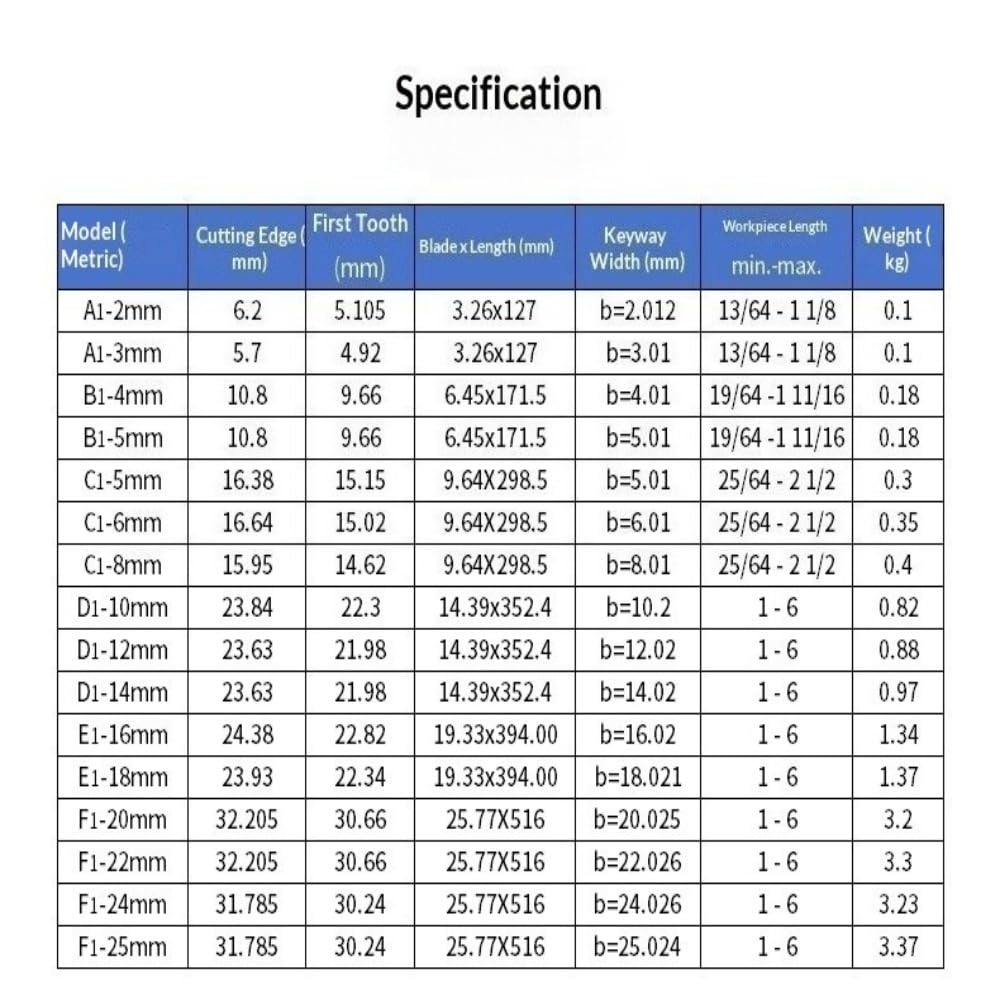 Specification

| Model ( Metric) | Cutting Edge ( mm) | First Tooth (mm) | Blade x Length (mm) | Keyway Width (mm) | Workpiece Length min.-max. | Weight ( kg) |
|---|---|---|---|---|---|---|
| A1-2mm | 6.2 | 5.105 | 3.26x127 | b=2.012 | 13/64 - 1 1/8 | 0.1 |
| A1-3mm | 5.7 | 4.92 | 3.26x127 | b=3.01 | 13/64 - 1 1/8 | 0.1 |
| B1-4mm | 10.8 | 9.66 | 6.45x171.5 | b=4.01 | 19/64 -1 11/16 | 0.18 |
| B1-5mm | 10.8 | 9.66 | 6.45x171.5 | b=5.01 | 19/64 -1 11/16 | 0.18 |
| C1-5mm | 16.38 | 15.15 | 9.64X298.5 | b=5.01 | 25/64 - 2 1/2 | 0.3 |
| C1-6mm | 16.64 | 15.02 | 9.64X298.5 | b=6.01 | 25/64 - 2 1/2 | 0.35 |
| C1-8mm | 15.95 | 14.62 | 9.64X298.5 | b=8.01 | 25/64 - 2 1/2 | 0.4 |
| D1-10mm | 23.84 | 22.3 | 14.39x352.4 | b=10.2 | 1 - 6 | 0.82 |
| D1-12mm | 23.63 | 21.98 | 14.39x352.4 | b=12.02 | 1 - 6 | 0.88 |
| D1-14mm | 23.63 | 21.98 | 14.39x352.4 | b=14.02 | 1 - 6 | 0.97 |
| E1-16mm | 24.38 | 22.82 | 19.33x394.00 | b=16.02 | 1 - 6 | 1.34 |
| E1-18mm | 23.93 | 22.34 | 19.33x394.00 | b=18.021 | 1 - 6 | 1.37 |
| F1-20mm | 32.205 | 30.66 | 25.77X516 | b=20.025 | 1 - 6 | 3.2 |
| F1-22mm | 32.205 | 30.66 | 25.77X516 | b=22.026 | 1 - 6 | 3.3 |
| F1-24mm | 31.785 | 30.24 | 25.77X516 | b=24.026 | 1 - 6 | 3.23 |
| F1-25mm | 31.785 | 30.24 | 25.77X516 | b=25.024 | 1 - 6 | 3.37 |